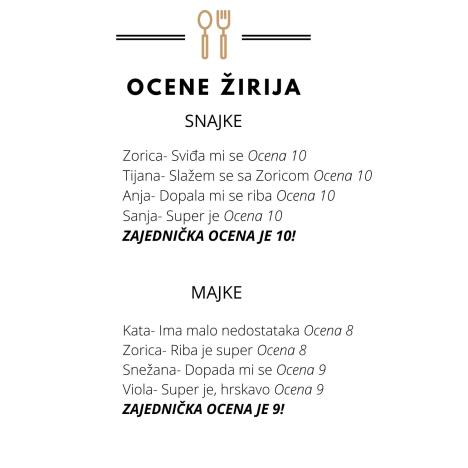 OCENE ŽIRIJA

SNAJKE

Zorica- Sviđa mi se Ocena 10
Tijana- Slažem se sa Zoricom Ocena 10
Anja- Dopala mi se riba Ocena 10
Sanja- Super je Ocena 10
ZAJEDNIČKA OCENA JE 10!

MAJKE

Kata- Ima malo nedostataka Ocena 8
Zorica- Riba je super Ocena 8
Snežana- Dopada mi se Ocena 9
Viola- Super je, hrskavo Ocena 9
ZAJEDNIČKA OCENA JE 9!